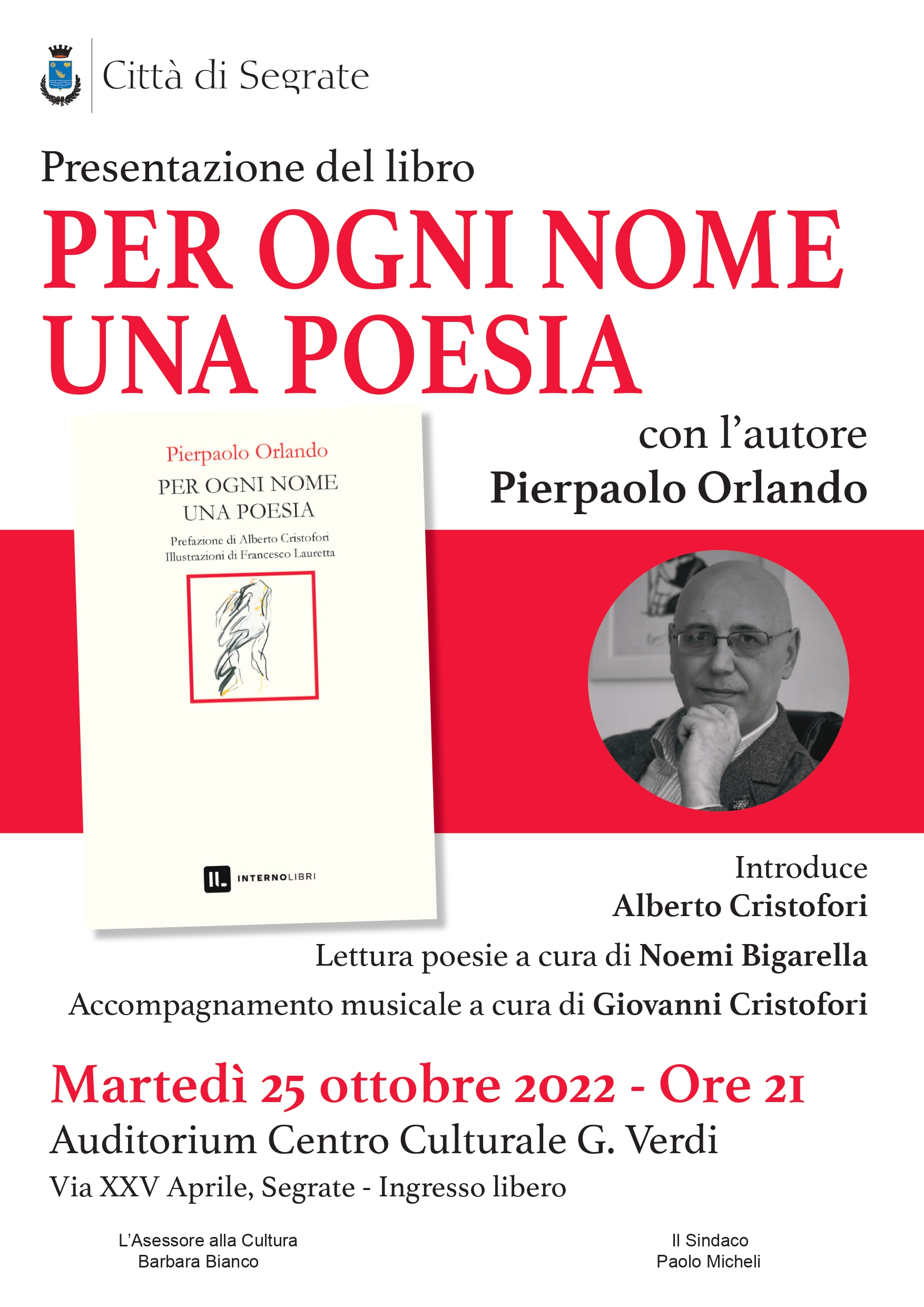 Città di Segrate

Presentazione del libro

PER OGNI NOME UNA POESIA

Pierpaolo Orlando

PER OGNI NOME UNA POESIA

Prefazione di Alberto Cristofori
Illustrazioni di Francesco Lauretta

IL INTERNOLIBRI

con l'autore
Pierpaolo Orlando

Introduce
Alberto Cristofori

Lettura poesie a cura di Noemi Bigarella

Accompagnamento musicale a cura di Giovanni Cristofori

Martedì 25 ottobre 2022 - Ore 21

Auditorium Centro Culturale G. Verdi

Via XXV Aprile, Segrate - Ingresso libero

L'Asessore alla Cultura
Barbara Bianco

Il Sindaco
Paolo Micheli